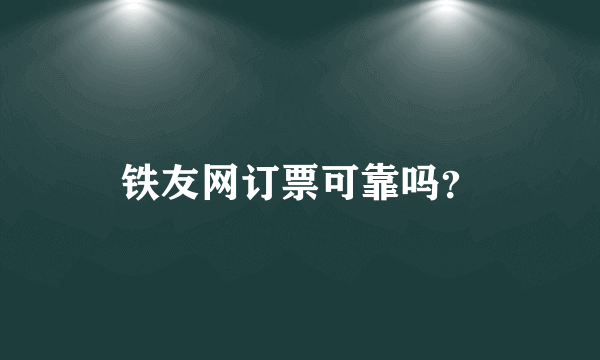 铁友网订票可靠吗?